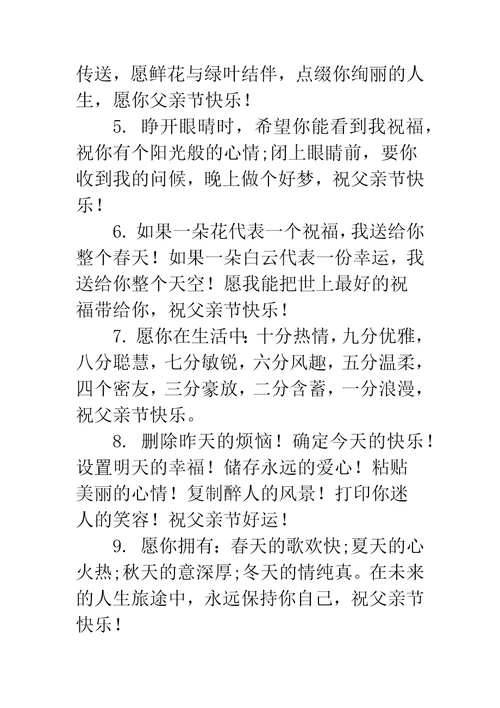 传送，愿鲜花与绿叶结伴，点缀你绚丽的人生，愿你父亲节快乐！

5. 睁开眼睛时，希望你能看到我祝福，祝你有个阳光般的心情;闭上眼睛前，要你收到我的问候，晚上做个好梦，祝父亲节快乐！

6. 如果一朵花代表一个祝福，我送给你整个春天！如果一朵白云代表一份幸运，我送给你整个天空！愿我能把世上最好的祝福带给你，祝父亲节快乐！

7. 愿你在生活中：十分热情，九分优雅，八分聪慧，七分敏锐，六分风趣，五分温柔，四个密友，三分豪放，二分含蓄，一分浪漫，祝父亲节快乐。

8. 删除昨天的烦恼！确定今天的快乐！设置明天的幸福！储存永远的爱心！粘贴美丽的心情！复制醉人的风景！打印你迷人的笑容！祝父亲节好运！

9. 愿你拥有：春天的歌欢快;夏天的心火热;秋天的意深厚;冬天的情纯真。在未来的人生旅途中，永远保持你自己，祝父亲节快乐！